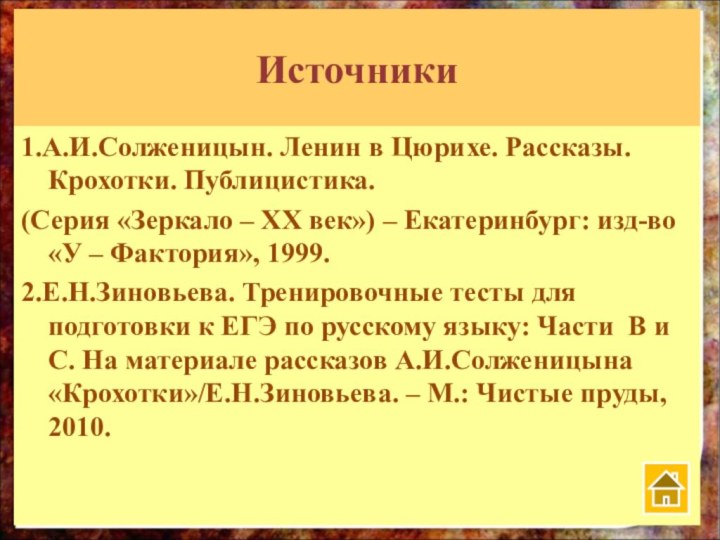 Источники

1.А.И.Солженицын. Ленин в Цюрихе. Рассказы. Крохотки. Публицистика.

(Серия «Зеркало – XX век») – Екатеринбург: изд-во «У – Фактория», 1999.

2.Е.Н.Зиновьева. Тренировочные тесты для подготовки к ЕГЭ по русскому языку: Части В и С. На материале рассказов А.И.Солженицына «Крохотки»/Е.Н.Зиновьева. – М.: Чистые пруды, 2010.